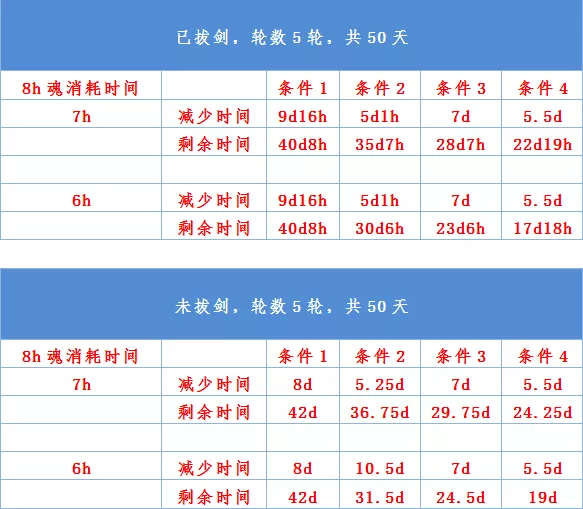 已拔剑，轮数 5 轮，共 50 天

| 8h 魂消耗时间 | | 条件 1 | 条件 2 | 条件 3 | 条件 4 |
|---|---|---|---|---|---|
| 7h | 减少时间 | 9d16h | 5d1h | 7d | 5.5d |
| | 剩余时间 | 40d8h | 35d7h | 28d7h | 22d19h |
| | | | | | |
| 6h | 减少时间 | 9d16h | 5d1h | 7d | 5.5d |
| | 剩余时间 | 40d8h | 30d6h | 23d6h | 17d18h |

未拔剑，轮数 5 轮，共 50 天

| 8h 魂消耗时间 | | 条件 1 | 条件 2 | 条件 3 | 条件 4 |
|---|---|---|---|---|---|
| 7h | 减少时间 | 8d | 5.25d | 7d | 5.5d |
| | 剩余时间 | 42d | 36.75d | 29.75d | 24.25d |
| | | | | | |
| 6h | 减少时间 | 8d | 10.5d | 7d | 5.5d |
| | 剩余时间 | 42d | 31.5d | 24.5d | 19d |